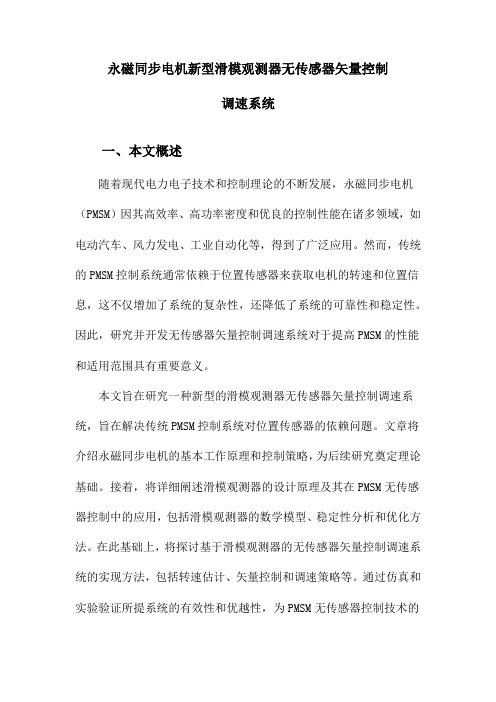 永磁同步电机新型滑模观测器无传感器矢量控制

调速系统

一、本文概述

随着现代电力电子技术和控制理论的不断发展，永磁同步电机（PMSM）因其高效率、高功率密度和优良的控制性能在诸多领域，如电动汽车、风力发电、工业自动化等，得到了广泛应用。然而，传统的PMSM控制系统通常依赖于位置传感器来获取电机的转速和位置信息，这不仅增加了系统的复杂性，还降低了系统的可靠性和稳定性。因此，研究并开发无传感器矢量控制调速系统对于提高PMSM的性能和适用范围具有重要意义。

本文旨在研究一种新型的滑模观测器无传感器矢量控制调速系统，旨在解决传统PMSM控制系统对位置传感器的依赖问题。文章将介绍永磁同步电机的基本工作原理和控制策略，为后续研究奠定理论基础。接着，将详细阐述滑模观测器的设计原理及其在PMSM无传感器控制中的应用，包括滑模观测器的数学模型、稳定性分析和优化方法。在此基础上，将探讨基于滑模观测器的无传感器矢量控制调速系统的实现方法，包括转速估计、矢量控制和调速策略等。通过仿真和实验验证所提系统的有效性和优越性，为PMSM无传感器控制技术的